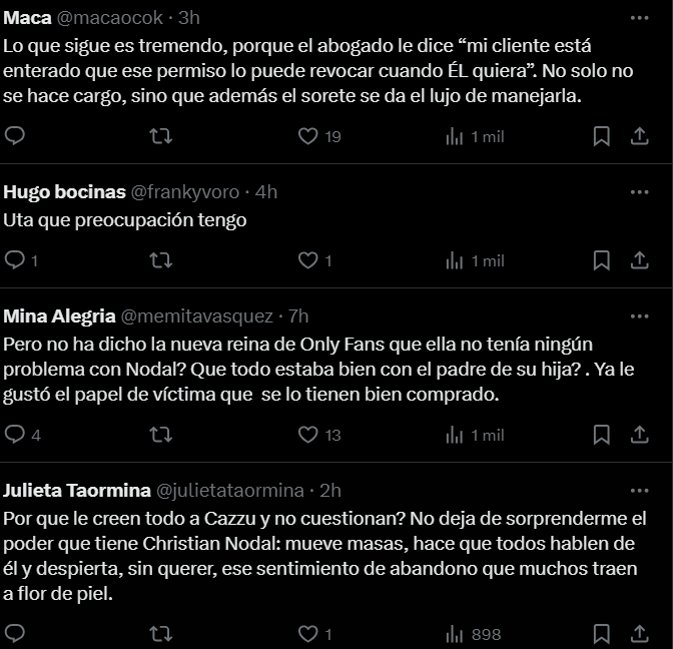 Maca @macaocok · 3h
Lo que sigue es tremendo, porque el abogado le dice “mi cliente está enterado que ese permiso lo puede revocar cuando ÉL quiera”. No solo no se hace cargo, sino que además el sorete se da el lujo de manejarla.

19 1 mil

Hugo bocinas @frankyvoro · 4h
Uta que preocupación tengo

1 1 1 mil

Mina Alegria @memitavasquez · 7h
Pero no ha dicho la nueva reina de Only Fans que ella no tenía ningún problema con Nodal? Que todo estaba bien con el padre de su hija? . Ya le gustó el papel de víctima que se lo tienen bien comprado.

4 13 1 mil

Julieta Taormina @julietataormina · 2h
Por que le creen todo a Cazzu y no cuestionan? No deja de sorprenderme el poder que tiene Christian Nodal: mueve masas, hace que todos hablen de él y despierta, sin querer, ese sentimiento de abandono que muchos traen a flor de piel.

1 898